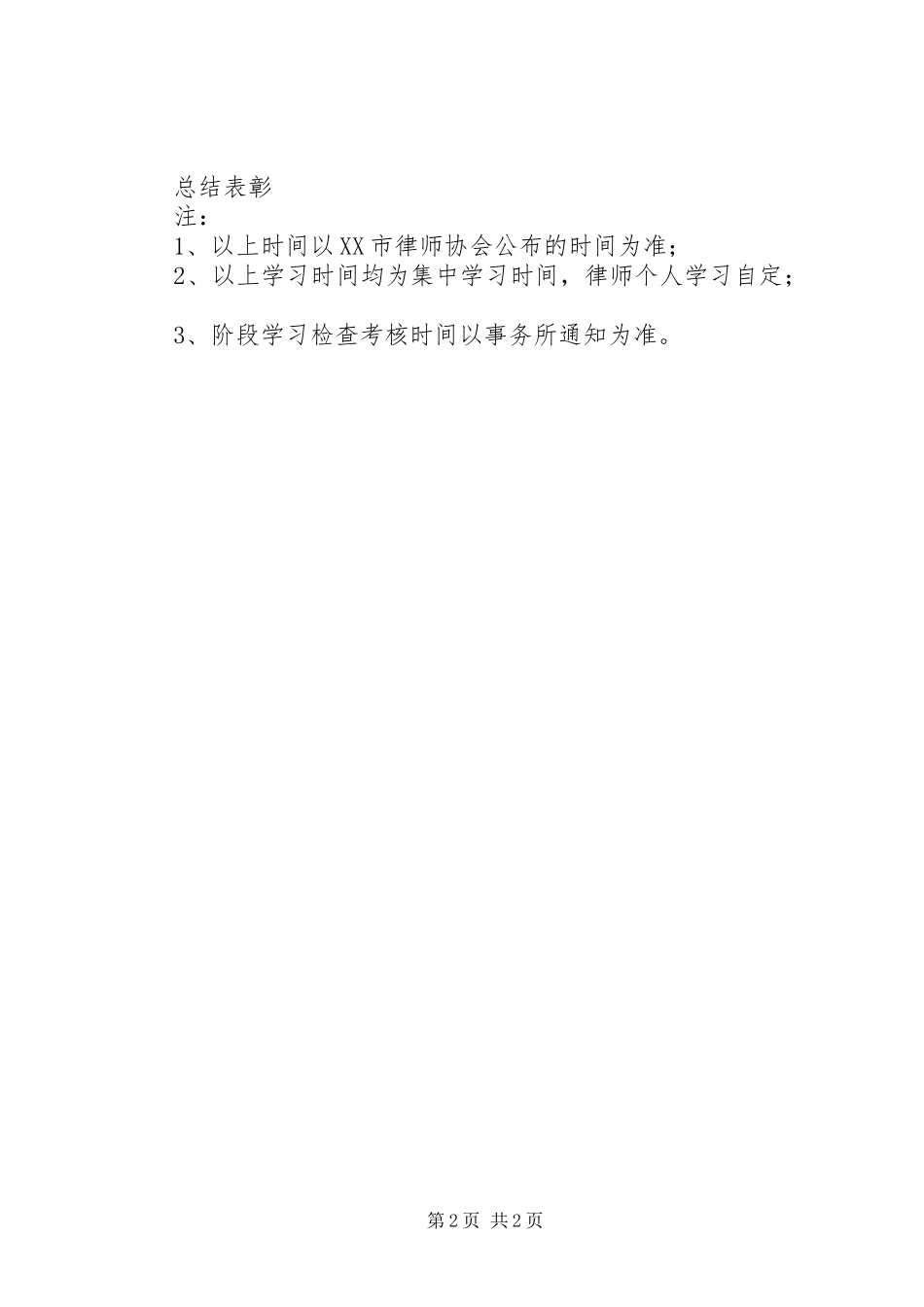 总结表彰
注：
1、以上时间以XX市律师协会公布的时间为准；
2、以上学习时间均为集中学习时间，律师个人学习自定；

3、阶段学习检查考核时间以事务所通知为准。

第2页 共2页